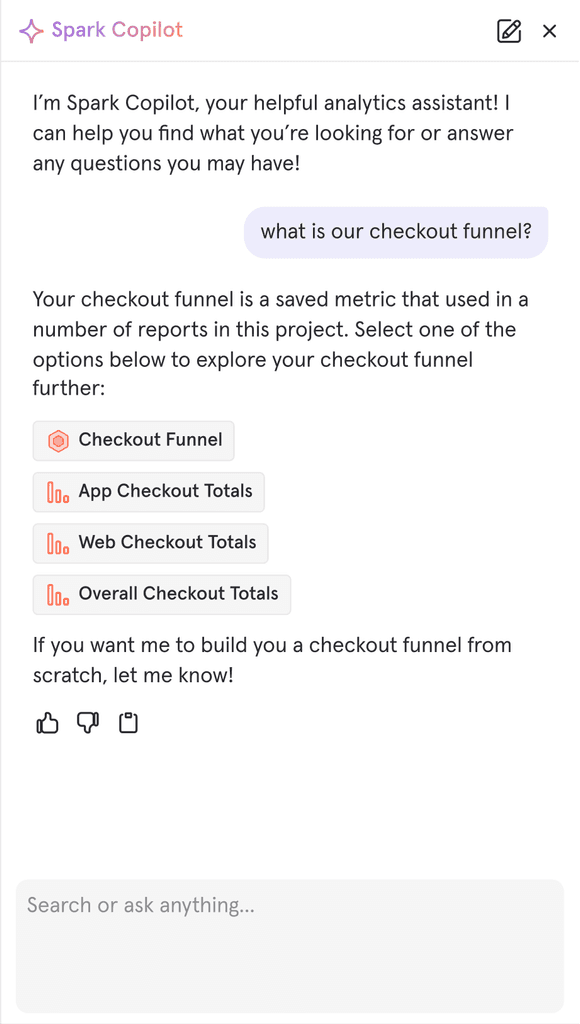 Spark Copilot

I'm Spark Copilot, your helpful analytics assistant! I can help you find what you're looking for or answer any questions you may have!

what is our checkout funnel?

Your checkout funnel is a saved metric that used in a number of reports in this project. Select one of the options below to explore your checkout funnel further:

Checkout Funnel

App Checkout Totals

Web Checkout Totals

Overall Checkout Totals

If you want me to build you a checkout funnel from scratch, let me know!

Search or ask anything...